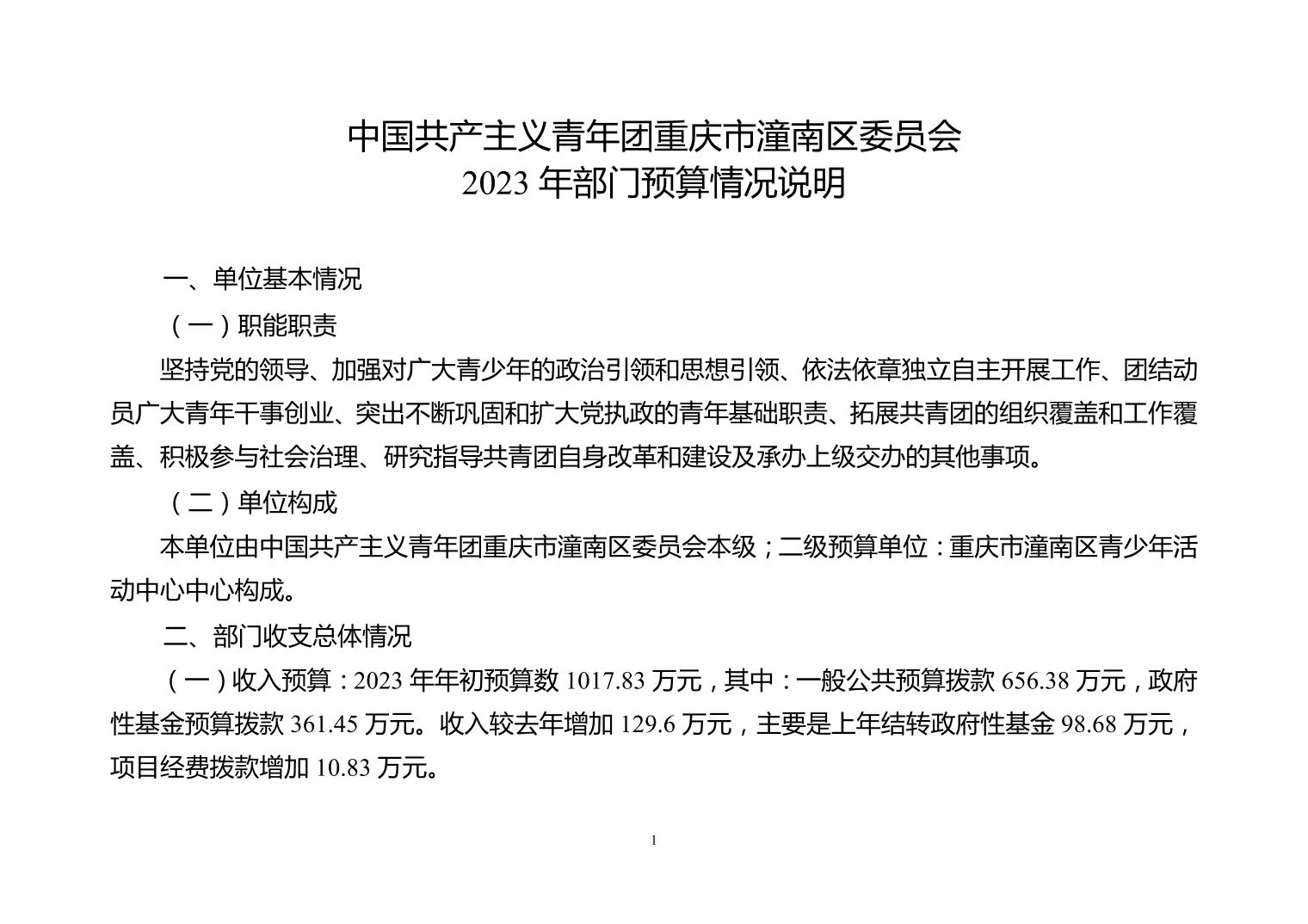 中国共产主义青年团重庆市潼南区委员会
2023 年部门预算情况说明

一、单位基本情况

（一）职能职责

坚持党的领导、加强对广大青少年的政治引领和思想引领、依法依章独立自主开展工作、团结动员广大青年干事创业、突出不断巩固和扩大党执政的青年基础职责、拓展共青团的组织覆盖和工作覆盖、积极参与社会治理、研究指导共青团自身改革和建设及承办上级交办的其他事项。

（二）单位构成

本单位由中国共产主义青年团重庆市潼南区委员会本级；二级预算单位：重庆市潼南区青少年活动中心中心构成。

二、部门收支总体情况

（一）收入预算：2023 年年初预算数 1017.83 万元，其中：一般公共预算拨款 656.38 万元，政府性基金预算拨款 361.45 万元。收入较去年增加 129.6 万元，主要是上年结转政府性基金 98.68 万元，项目经费拨款增加 10.83 万元。

1